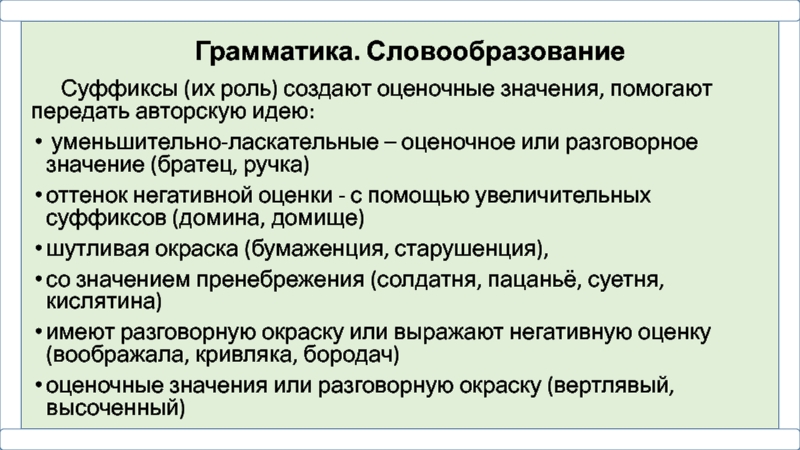 Грамматика. Словообразование

Суффиксы (их роль) создают оценочные значения, помогают передать авторскую идею:

• уменьшительно-ласкательные – оценочное или разговорное значение (братец, ручка)
• оттенок негативной оценки - с помощью увеличительных суффиксов (домина, домище)
• шутливая окраска (бумаженция, старушенция),
• со значением пренебрежения (солдатня, пацаньё, суетня, кислятина)
• имеют разговорную окраску или выражают негативную оценку (воображала, кривляка, бородач)
• оценочные значения или разговорную окраску (вертлявый, высоченный)